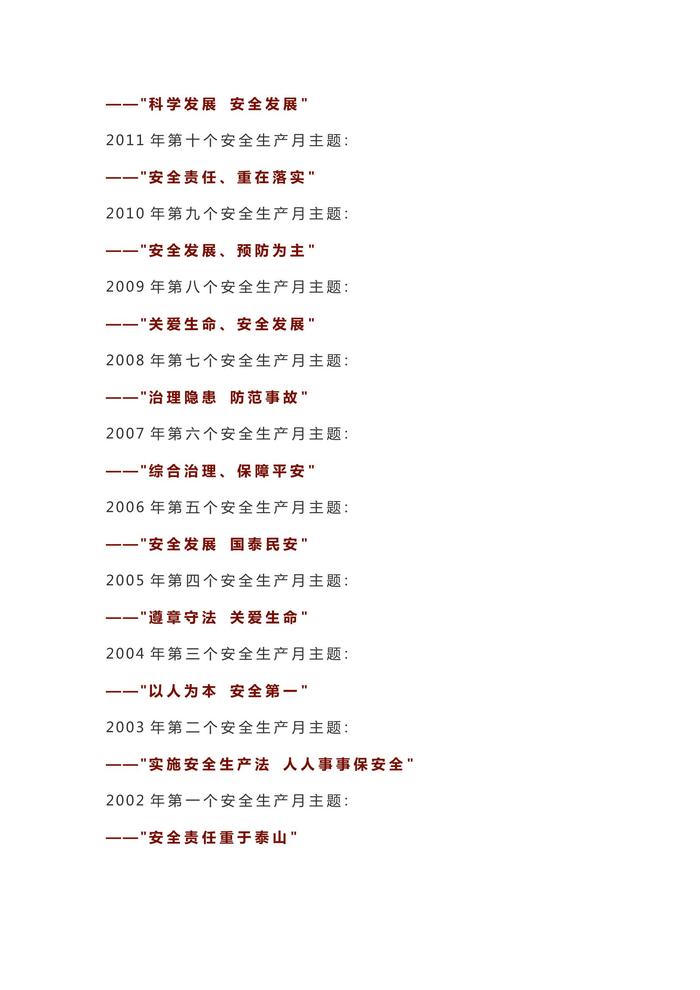 ——“科学发展 安全发展”

2011年第十个安全生产月主题:

——“安全责任、重在落实”

2010年第九个安全生产月主题:

——“安全发展、预防为主”

2009年第八个安全生产月主题:

——“关爱生命、安全发展”

2008年第七个安全生产月主题:

——“治理隐患 防范事故”

2007年第六个安全生产月主题:

——“综合治理、保障平安”

2006年第五个安全生产月主题:

——“安全发展 国泰民安”

2005年第四个安全生产月主题:

——“遵章守法 关爱生命”

2004年第三个安全生产月主题:

——“以人为本 安全第一”

2003年第二个安全生产月主题:

——“实施安全生产法 人人事事保安全”

2002年第一个安全生产月主题:

——“安全责任重于泰山”